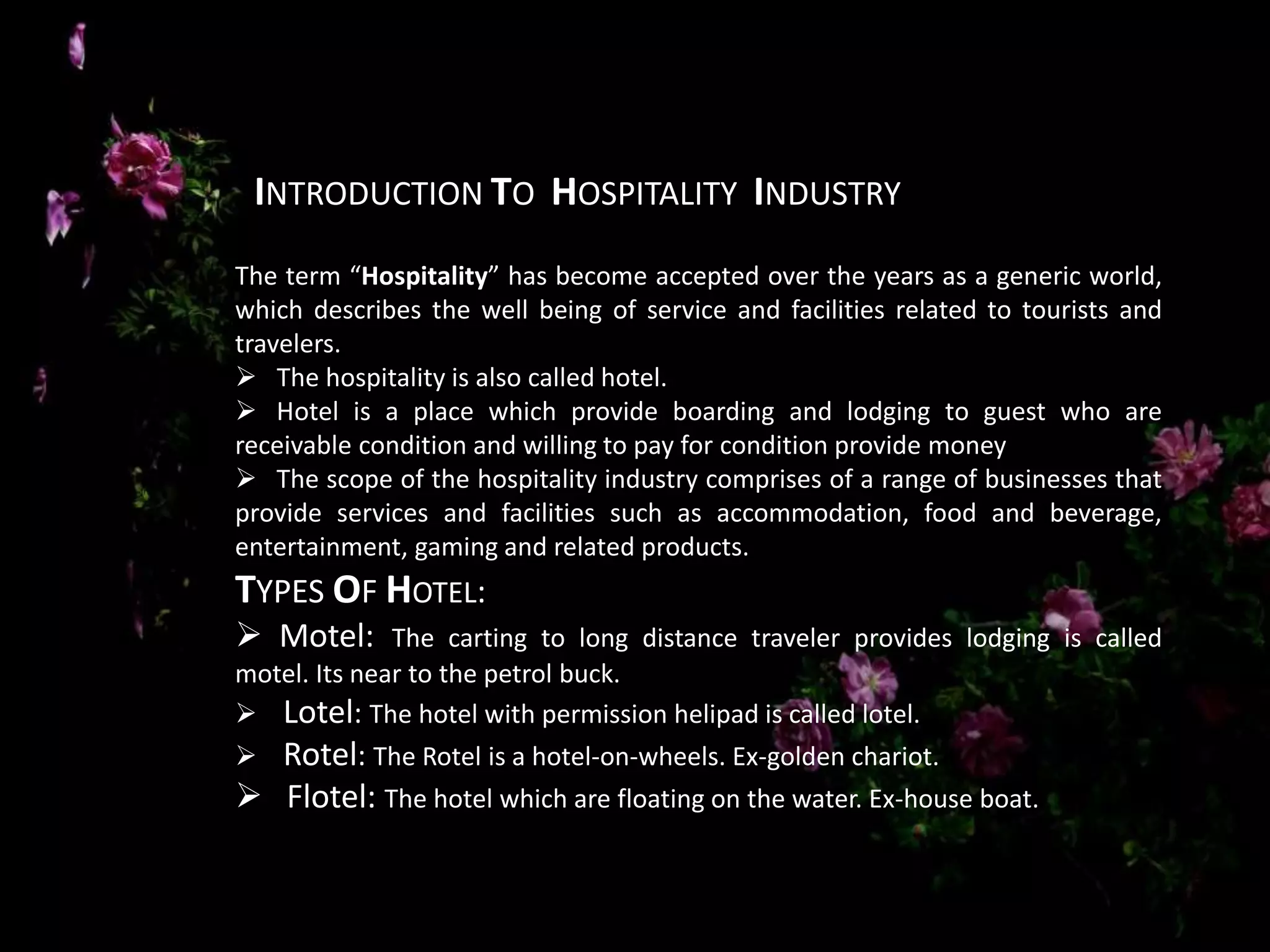 INTRODUCTION TO HOSPITALITY INDUSTRY

The term “Hospitality” has become accepted over the years as a generic world, which describes the well being of service and facilities related to tourists and travelers.

➢ The hospitality is also called hotel.

➢ Hotel is a place which provide boarding and lodging to guest who are receivable condition and willing to pay for condition provide money

➢ The scope of the hospitality industry comprises of a range of businesses that provide services and facilities such as accommodation, food and beverage, entertainment, gaming and related products.

TYPES OF HOTEL:

➢ Motel: The carting to long distance traveler provides lodging is called motel. Its near to the petrol buck.

➢ Lotel: The hotel with permission helipad is called lotel.

➢ Rotel: The Rotel is a hotel-on-wheels. Ex-golden chariot.

➢ Flotel: The hotel which are floating on the water. Ex-house boat.